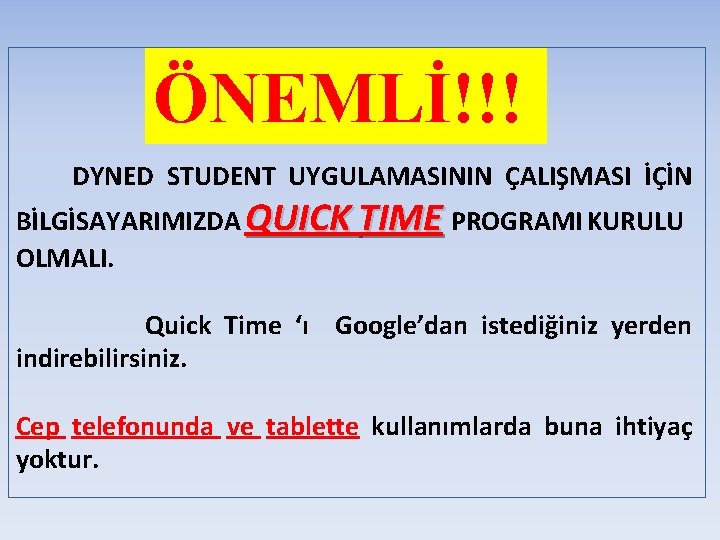 ÖNEMLİ!!!

DYNED STUDENT UYGULAMASININ ÇALIŞMASI İÇİN BİLGİSAYARIMIZDA QUICK TIME PROGRAMI KURULU OLMALI.

Quick Time ‘ı Google’dan istediğiniz yerden indirebilirsiniz.

Cep telefonunda ve tablette kullanımlarda buna ihtiyaç yoktur.